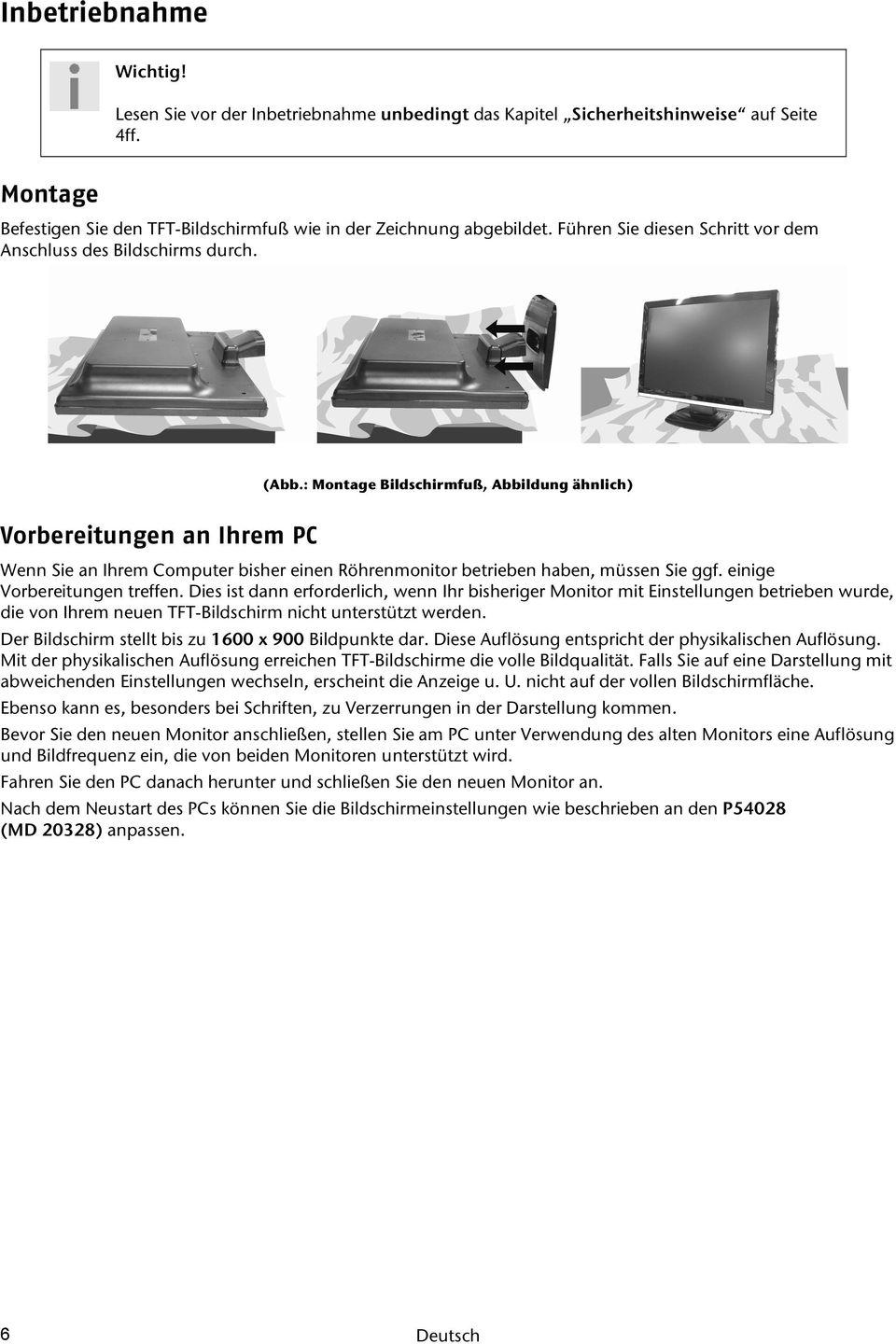 Inbetriebnahme

Wichtig!

Lesen Sie vor der Inbetriebnahme unbedingt das Kapitel „Sicherheitshinweise“ auf Seite 4ff.

Montage

Befestigen Sie den TFT-Bildschirmfuß wie in der Zeichnung abgebildet. Führen Sie diesen Schritt vor dem Anschluss des Bildschirms durch.

(Abb.: Montage Bildschirmfuß, Abbildung ähnlich)

Vorbereitungen an Ihrem PC

Wenn Sie an Ihrem Computer bisher einen Röhrenmonitor betrieben haben, müssen Sie ggf. einige Vorbereitungen treffen. Dies ist dann erforderlich, wenn Ihr bisheriger Monitor mit Einstellungen betrieben wurde, die von Ihrem neuen TFT-Bildschirm nicht unterstützt werden.

Der Bildschirm stellt bis zu 1600 x 900 Bildpunkte dar. Diese Auflösung entspricht der physikalischen Auflösung. Mit der physikalischen Auflösung erreichen TFT-Bildschirme die volle Bildqualität. Falls Sie auf eine Darstellung mit abweichenden Einstellungen wechseln, erscheint die Anzeige u. U. nicht auf der vollen Bildschirmfläche.

Ebenso kann es, besonders bei Schriften, zu Verzerrungen in der Darstellung kommen.

Bevor Sie den neuen Monitor anschließen, stellen Sie am PC unter Verwendung des alten Monitors eine Auflösung und Bildfrequenz ein, die von beiden Monitoren unterstützt wird.

Fahren Sie den PC danach herunter und schließen Sie den neuen Monitor an.

Nach dem Neustart des PCs können Sie die Bildschirmeinstellungen wie beschrieben an den P54028 (MD 20328) anpassen.

6

Deutsch